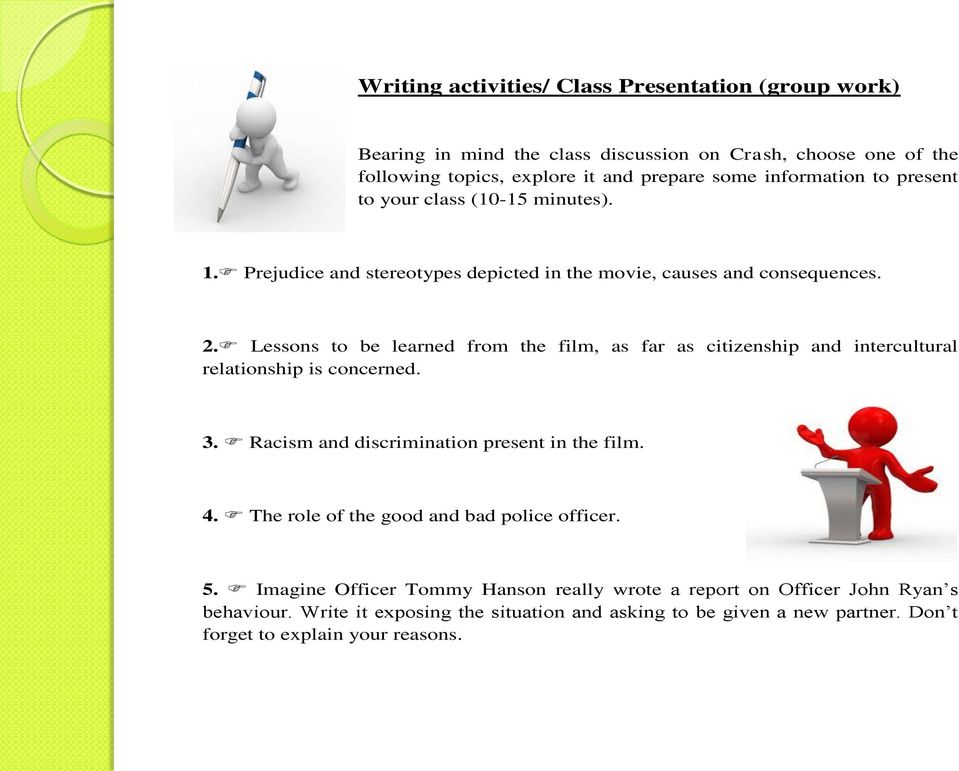 Writing activities/ Class Presentation (group work)

Bearing in mind the class discussion on Crash, choose one of the following topics, explore it and prepare some information to present to your class (10-15 minutes).

1.☞ Prejudice and stereotypes depicted in the movie, causes and consequences.

2.☞ Lessons to be learned from the film, as far as citizenship and intercultural relationship is concerned.

3. ☞ Racism and discrimination present in the film.

4. ☞ The role of the good and bad police officer.

5. ☞ Imagine Officer Tommy Hanson really wrote a report on Officer John Ryan's behaviour. Write it exposing the situation and asking to be given a new partner. Don't forget to explain your reasons.